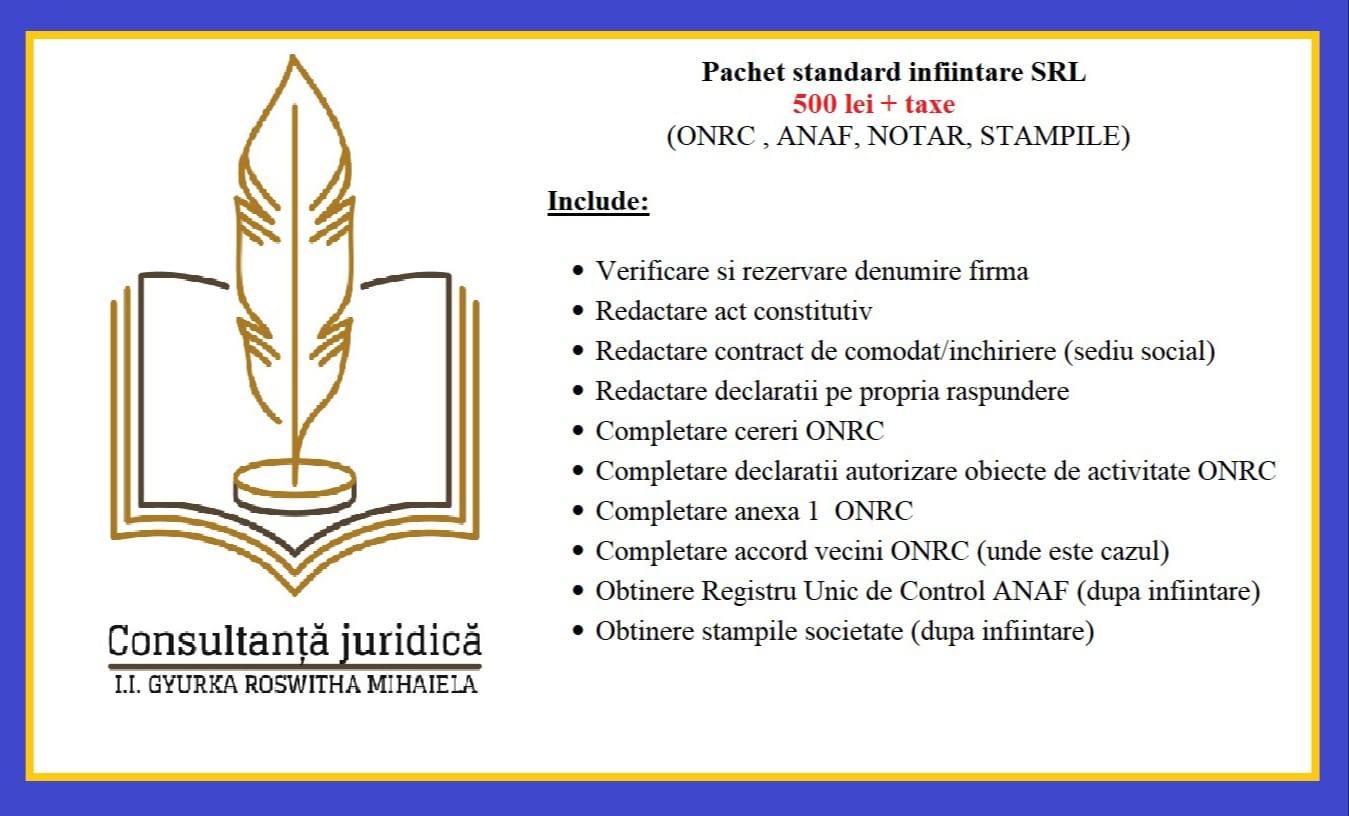 Consultanță juridică
I.I. GYURKA ROSWITHA MIHAIELA

Pachet standard infiintare SRL
500 lei + taxe
(ONRC , ANAF, NOTAR, STAMPILE)

Include:

• Verificare si rezervare denumire firma
• Redactare act constitutiv
• Redactare contract de comodat/inchiriere (sediu social)
• Redactare declaratii pe propria raspundere
• Completare cereri ONRC
• Completare declaratii autorizare obiecte de activitate ONRC
• Completare anexa 1 ONRC
• Completare accord vecini ONRC (unde este cazul)
• Obtinere Registru Unic de Control ANAF (dupa infiintare)
• Obtinere stampile societate (dupa infiintare)